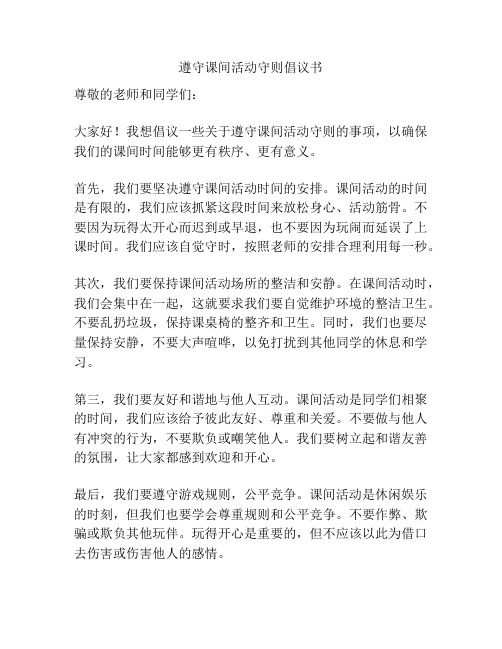 遵守课间活动守则倡议书

尊敬的老师和同学们：

大家好！我想倡议一些关于遵守课间活动守则的事项，以确保我们的课间时间能够更有秩序、更有意义。

首先，我们要坚决遵守课间活动时间的安排。课间活动的时间是有限的，我们应该抓紧这段时间来放松身心、活动筋骨。不要因为玩得太开心而迟到或早退，也不要因为玩闹而延误了上课时间。我们应该自觉守时，按照老师的安排合理利用每一秒。

其次，我们要保持课间活动场所的整洁和安静。在课间活动时，我们会集中在一起，这就要求我们要自觉维护环境的整洁卫生。不要乱扔垃圾，保持课桌椅的整齐和卫生。同时，我们也要尽量保持安静，不要大声喧哗，以免打扰到其他同学的休息和学习。

第三，我们要友好和谐地与他人互动。课间活动是同学们相聚的时间，我们应该给予彼此友好、尊重和关爱。不要做与他人有冲突的行为，不要欺负或嘲笑他人。我们要树立起和谐友善的氛围，让大家都感到欢迎和开心。

最后，我们要遵守游戏规则，公平竞争。课间活动是休闲娱乐的时刻，但我们也要学会尊重规则和公平竞争。不要作弊、欺骗或欺负其他玩伴。玩得开心是重要的，但不应该以此为借口去伤害或伤害他人的感情。